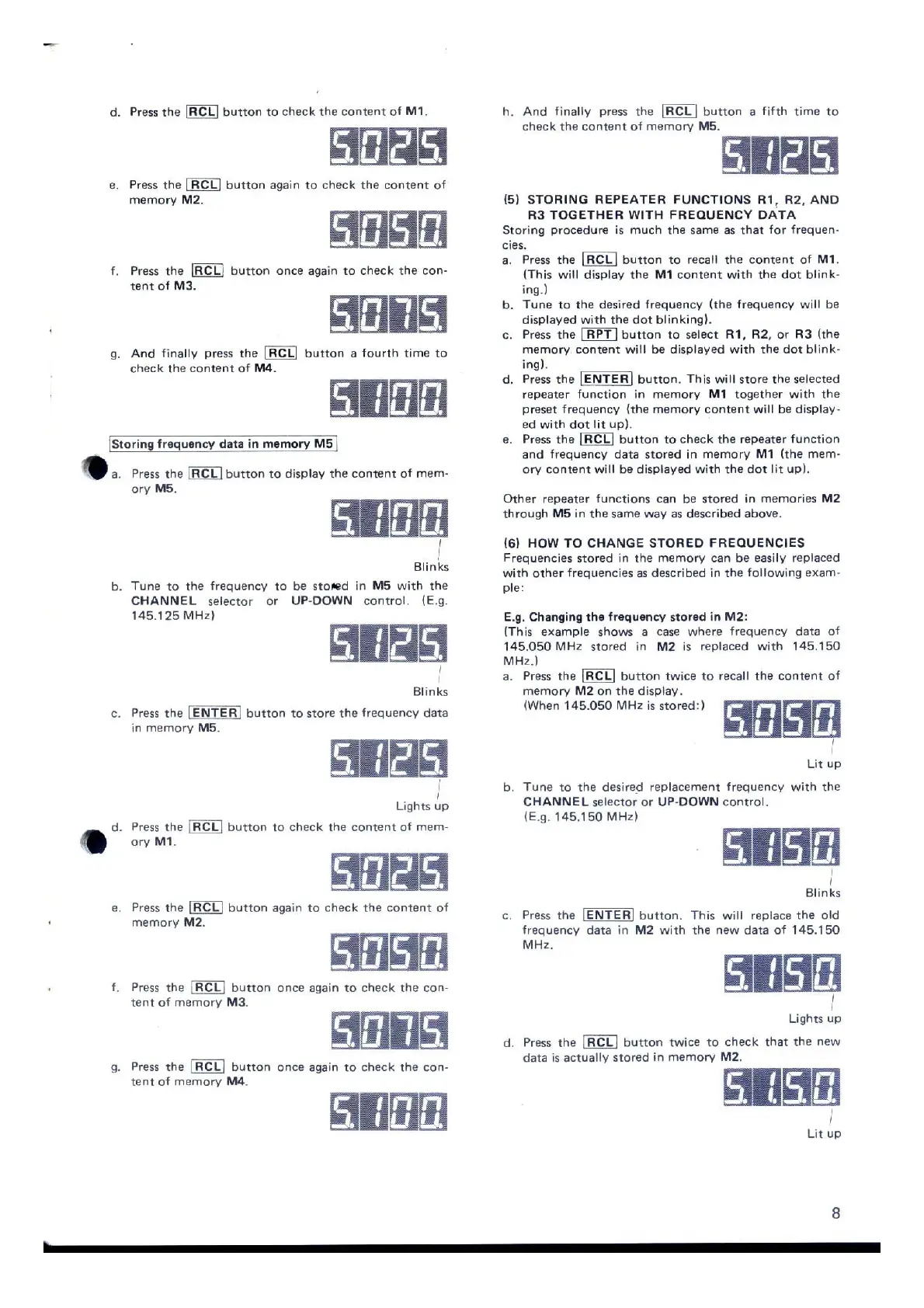 d. Press the RCL button to check the content of M1.

5.025.

e. Press the RCL button again to check the content of memory M2.

5.050.

f. Press the RCL button once again to check the content of M3.

5.075.

g. And finally press the RCL button a fourth time to check the content of M4.

5.100.

Storing frequency data in memory M5

a. Press the RCL button to display the content of memory M5.

5.100.

Blinks

b. Tune to the frequency to be stored in M5 with the CHANNEL selector or UP-DOWN control. (E.g. 145.125 MHz)

5.125.

Blinks

c. Press the ENTER button to store the frequency data in memory M5.

5.125.

Lights up

d. Press the RCL button to check the content of memory M1.

5.025.

e. Press the RCL button again to check the content of memory M2.

5.050.

f. Press the RCL button once again to check the content of memory M3.

5.075.

g. Press the RCL button once again to check the content of memory M4.

5.100.

h. And finally press the RCL button a fifth time to check the content of memory M5.

5.125.

(5) STORING REPEATER FUNCTIONS R1, R2, AND R3 TOGETHER WITH FREQUENCY DATA
Storing procedure is much the same as that for frequencies.

a. Press the RCL button to recall the content of M1. (This will display the M1 content with the dot blinking.)
b. Tune to the desired frequency (the frequency will be displayed with the dot blinking).
c. Press the RPT button to select R1, R2, or R3 (the memory content will be displayed with the dot blinking).
d. Press the ENTER button. This will store the selected repeater function in memory M1 together with the preset frequency (the memory content will be displayed with dot lit up).
e. Press the RCL button to check the repeater function and frequency data stored in memory M1 (the memory content will be displayed with the dot lit up).

Other repeater functions can be stored in memories M2 through M5 in the same way as described above.

(6) HOW TO CHANGE STORED FREQUENCIES
Frequencies stored in the memory can be easily replaced with other frequencies as described in the following example:

E.g. Changing the frequency stored in M2:
(This example shows a case where frequency data of 145.050 MHz stored in M2 is replaced with 145.150 MHz.)

a. Press the RCL button twice to recall the content of memory M2 on the display.
(When 145.050 MHz is stored:)

5.050.

Lit up

b. Tune to the desired replacement frequency with the CHANNEL selector or UP-DOWN control.
(E.g. 145.150 MHz)

5.150.

Blinks

c. Press the ENTER button. This will replace the old frequency data in M2 with the new data of 145.150 MHz.

5.150.

Lights up

d. Press the RCL button twice to check that the new data is actually stored in memory M2.

5.150.

Lit up

8